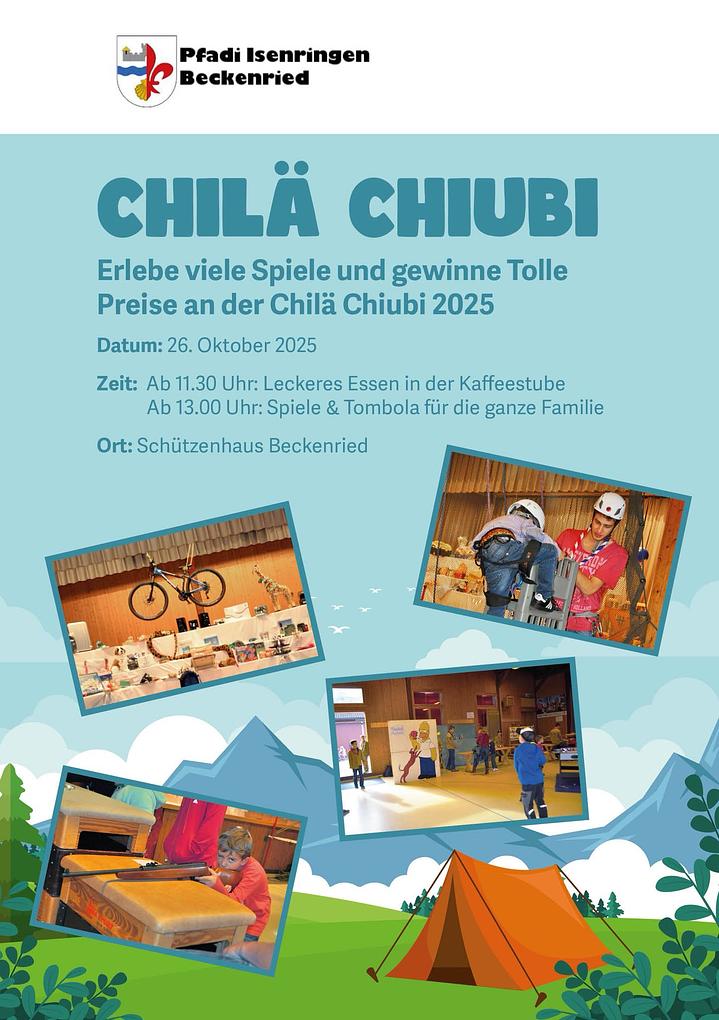 Pfadi Isenringen
Beckenried

CHILÄ CHIUBI

Erlebe viele Spiele und gewinne Tolle Preise an der Chilä Chiubi 2025

Datum: 26. Oktober 2025

Zeit: Ab 11.30 Uhr: Leckeres Essen in der Kaffeestube
Ab 13.00 Uhr: Spiele & Tombola für die ganze Familie

Ort: Schützenhaus Beckenried